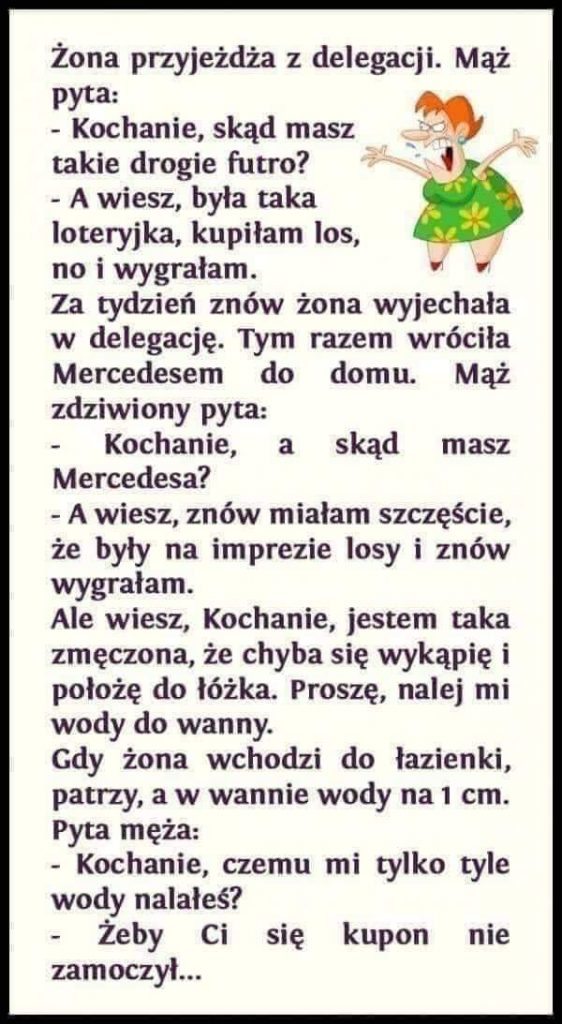 Żona przyjeżdża z delegacji. Mąż pyta:
- Kochanie, skąd masz takie drogie futro?
- A wiesz, była taka loteryjka, kupiłam los, no i wygrałam.
Za tydzień znów żona wyjechała w delegację. Tym razem wróciła Mercedesem do domu. Mąż zdziwiony pyta:
- Kochanie, a skąd masz Mercedesa?
- A wiesz, znów miałam szczęście, że były na imprezie losy i znów wygrałam.
Ale wiesz, Kochanie, jestem taka zmęczona, że chyba się wykąpię i położę do łóżka. Proszę, nalej mi wody do wanny.
Gdy żona wchodzi do łazienki, patrzy, a w wannie wody na 1 cm. Pyta męża:
- Kochanie, czemu mi tylko tyle wody nalałeś?
- Żeby Ci się kupon nie zamoczył...